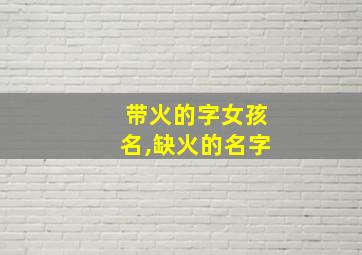 带火的字女孩名,缺火的名字